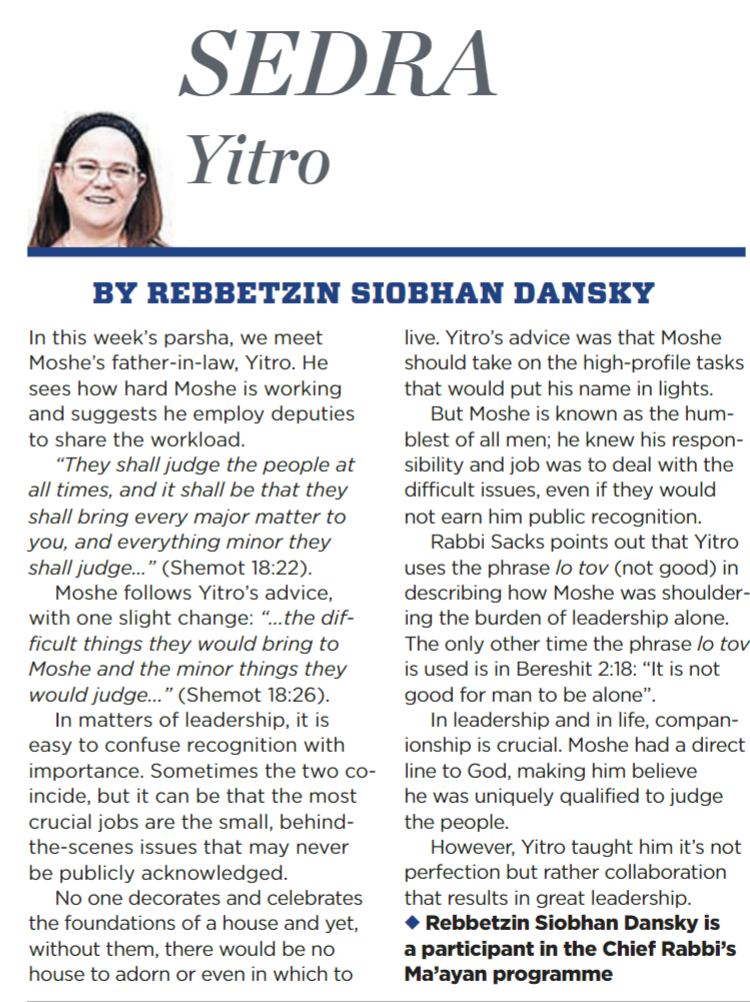 SEDRA
Yitro

BY REBBETZIN SIOBHAN DANSKY

In this week's parsha, we meet Moshe's father-in-law, Yitro. He sees how hard Moshe is working and suggests he employ deputies to share the workload.

"They shall judge the people at all times, and it shall be that they shall bring every major matter to you, and everything minor they shall judge..." (Shemot 18:22).

Moshe follows Yitro's advice, with one slight change: "...the difficult things they would bring to Moshe and the minor things they would judge..." (Shemot 18:26).

In matters of leadership, it is easy to confuse recognition with importance. Sometimes the two coincide, but it can be that the most crucial jobs are the small, behind-the-scenes issues that may never be publicly acknowledged.

No one decorates and celebrates the foundations of a house and yet, without them, there would be no house to adorn or even in which to live. Yitro's advice was that Moshe should take on the high-profile tasks that would put his name in lights.

But Moshe is known as the humblest of all men; he knew his responsibility and job was to deal with the difficult issues, even if they would not earn him public recognition.

Rabbi Sacks points out that Yitro uses the phrase lo tov (not good) in describing how Moshe was shouldering the burden of leadership alone. The only other time the phrase lo tov is used is in Bereshit 2:18: "It is not good for man to be alone".

In leadership and in life, companionship is crucial. Moshe had a direct line to God, making him believe he was uniquely qualified to judge the people.

However, Yitro taught him it's not perfection but rather collaboration that results in great leadership.

◆ Rebbetzin Siobhan Dansky is a participant in the Chief Rabbi's Ma'ayan programme